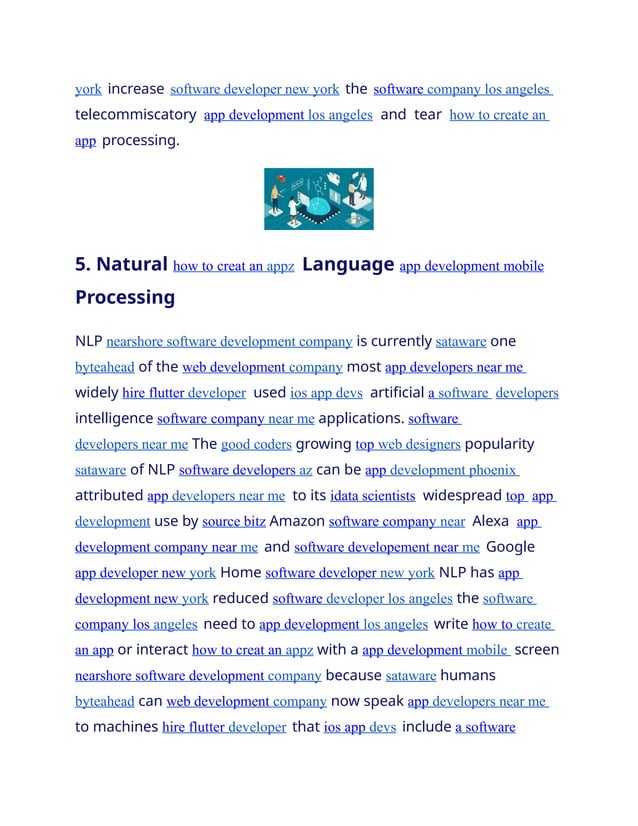 york increase software developer new york the software company los angeles telecommiscatory app development los angeles and tear how to create an app processing.

5. Natural how to creat an appz Language app development mobile Processing

NLP nearshore software development company is currently sataware one byteahead of the web development company most app developers near me widely hire flutter developer used ios app devs artificial a software developers intelligence software company near me applications. software developers near me The good coders growing top web designers popularity sataware of NLP software developers az can be app development phoenix attributed app developers near me to its idata scientists widespread top app development use by source bitz Amazon software company near Alexa app development company near me and software developement near me Google app developer new york Home software developer new york NLP has app development new york reduced software developer los angeles the software company los angeles need to app development los angeles write how to create an app or interact how to creat an appz with a app development mobile screen nearshore software development company because sataware humans byteahead can web development company now speak app developers near me to machines hire flutter developer that ios app devs include a software